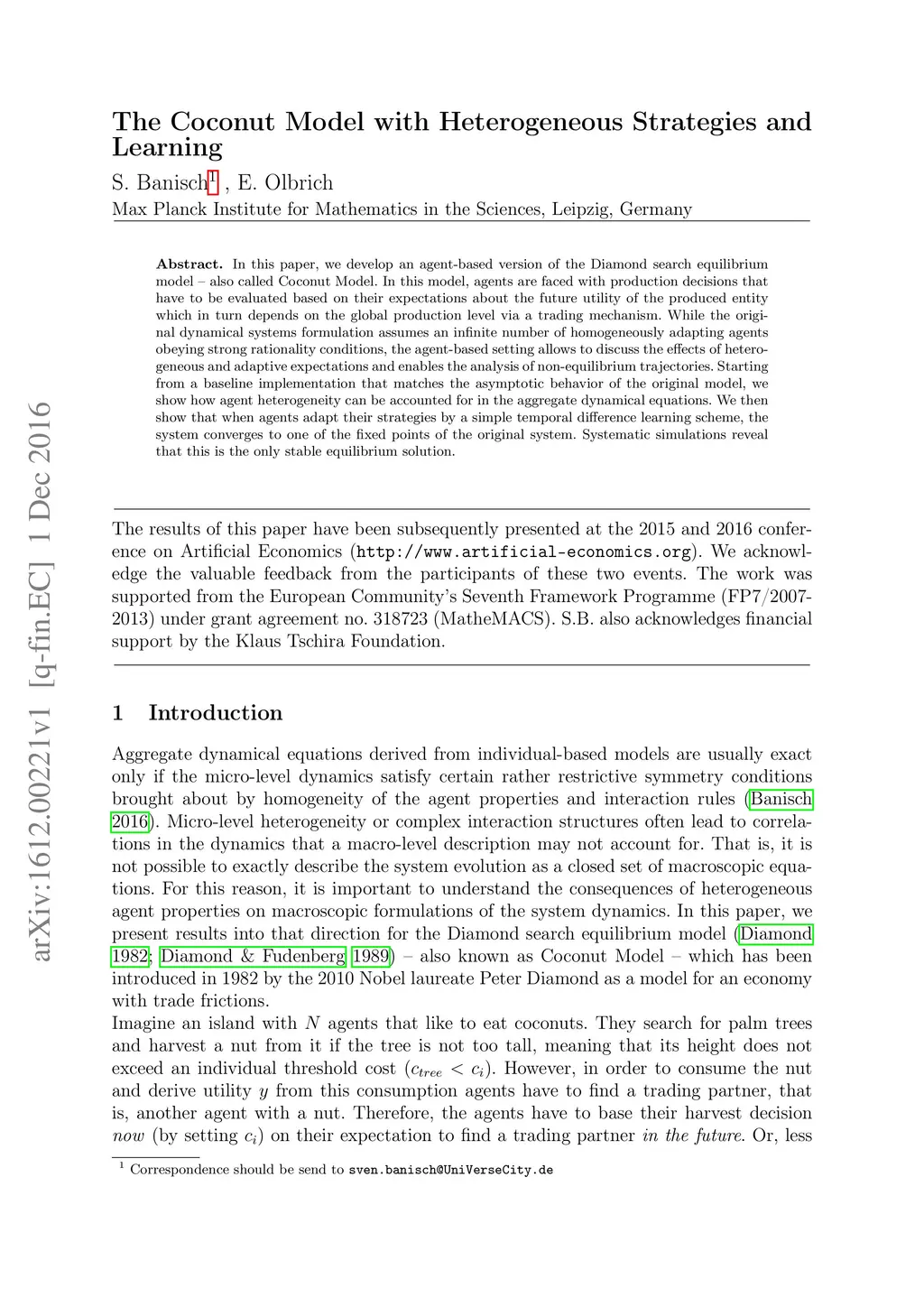 arXiv:1612.00221v1 [q-fin.EC] 1 Dec 2016

The Coconut Model with Heterogeneous Strategies and Learning

S. Banisch$^1$ , E. Olbrich

Max Planck Institute for Mathematics in the Sciences, Leipzig, Germany

**Abstract.** In this paper, we develop an agent-based version of the Diamond search equilibrium model – also called Coconut Model. In this model, agents are faced with production decisions that have to be evaluated based on their expectations about the future utility of the produced entity which in turn depends on the global production level via a trading mechanism. While the original dynamical systems formulation assumes an infinite number of homogeneously adapting agents obeying strong rationality conditions, the agent-based setting allows to discuss the effects of heterogeneous and adaptive expectations and enables the analysis of non-equilibrium trajectories. Starting from a baseline implementation that matches the asymptotic behavior of the original model, we show how agent heterogeneity can be accounted for in the aggregate dynamical equations. We then show that when agents adapt their strategies by a simple temporal difference learning scheme, the system converges to one of the fixed points of the original system. Systematic simulations reveal that this is the only stable equilibrium solution.

The results of this paper have been subsequently presented at the 2015 and 2016 conference on Artificial Economics (http://www.artificial-economics.org). We acknowledge the valuable feedback from the participants of these two events. The work was supported from the European Community's Seventh Framework Programme (FP7/2007-2013) under grant agreement no. 318723 (MatheMACS). S.B. also acknowledges financial support by the Klaus Tschira Foundation.

1 Introduction

Aggregate dynamical equations derived from individual-based models are usually exact only if the micro-level dynamics satisfy certain rather restrictive symmetry conditions brought about by homogeneity of the agent properties and interaction rules (Banisch 2016). Micro-level heterogeneity or complex interaction structures often lead to correlations in the dynamics that a macro-level description may not account for. That is, it is not possible to exactly describe the system evolution as a closed set of macroscopic equations. For this reason, it is important to understand the consequences of heterogeneous agent properties on macroscopic formulations of the system dynamics. In this paper, we present results into that direction for the Diamond search equilibrium model (Diamond 1982; Diamond & Fudenberg 1989) – also known as Coconut Model – which has been introduced in 1982 by the 2010 Nobel laureate Peter Diamond as a model for an economy with trade frictions.
Imagine an island with $N$ agents that like to eat coconuts. They search for palm trees and harvest a nut from it if the tree is not too tall, meaning that its height does not exceed an individual threshold cost ($c_{tree} < c_i$). However, in order to consume the nut and derive utility $y$ from this consumption agents have to find a trading partner, that is, another agent with a nut. Therefore, the agents have to base their harvest decision *now* (by setting $c_i$) on their expectation to find a trading partner *in the future*. Or, less

$^1$ Correspondence should be send to sven.banisch@UniVerseCity.de